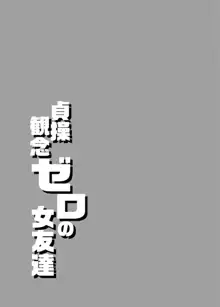 貞操観念ゼロの女友達